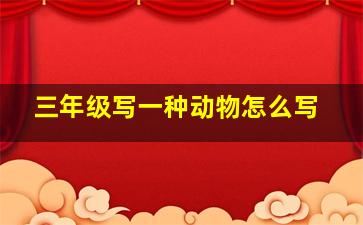 三年级写一种动物怎么写